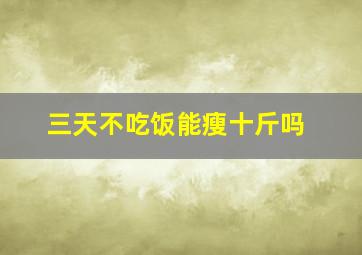 三天不吃饭能瘦十斤吗